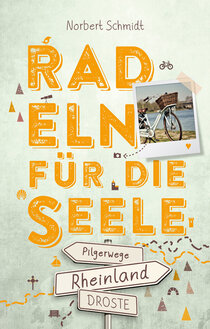 Norbert Schmidt

RAD
ELN
FÜR DIE
SEELE

Pilgerwege
Rheinland
DROSTE